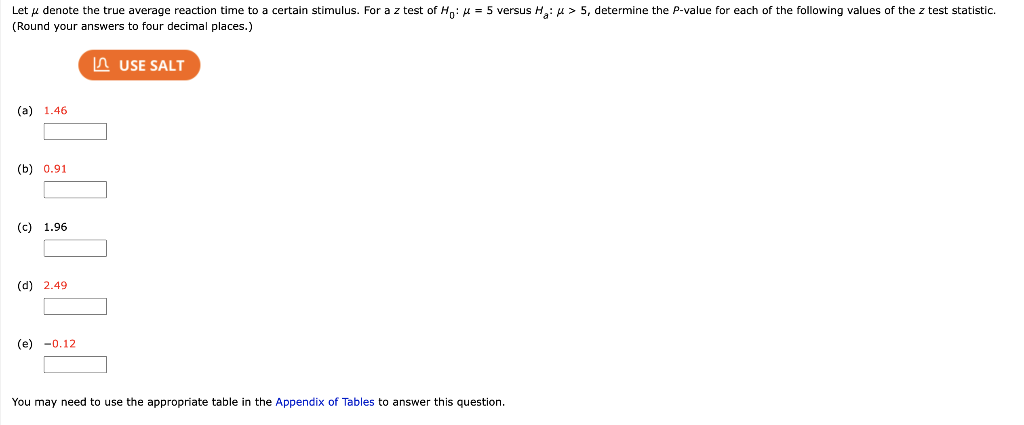 Let $\mu$ denote the true average reaction time to a certain stimulus. For a $z$ test of $H_0$: $\mu = 5$ versus $H_a$: $\mu > 5$, determine the $P$-value for each of the following values of the $z$ test statistic. (Round your answers to four decimal places.)

USE SALT

(a) 1.46

(b) 0.91

(c) 1.96

(d) 2.49

(e) −0.12

You may need to use the appropriate table in the Appendix of Tables to answer this question.